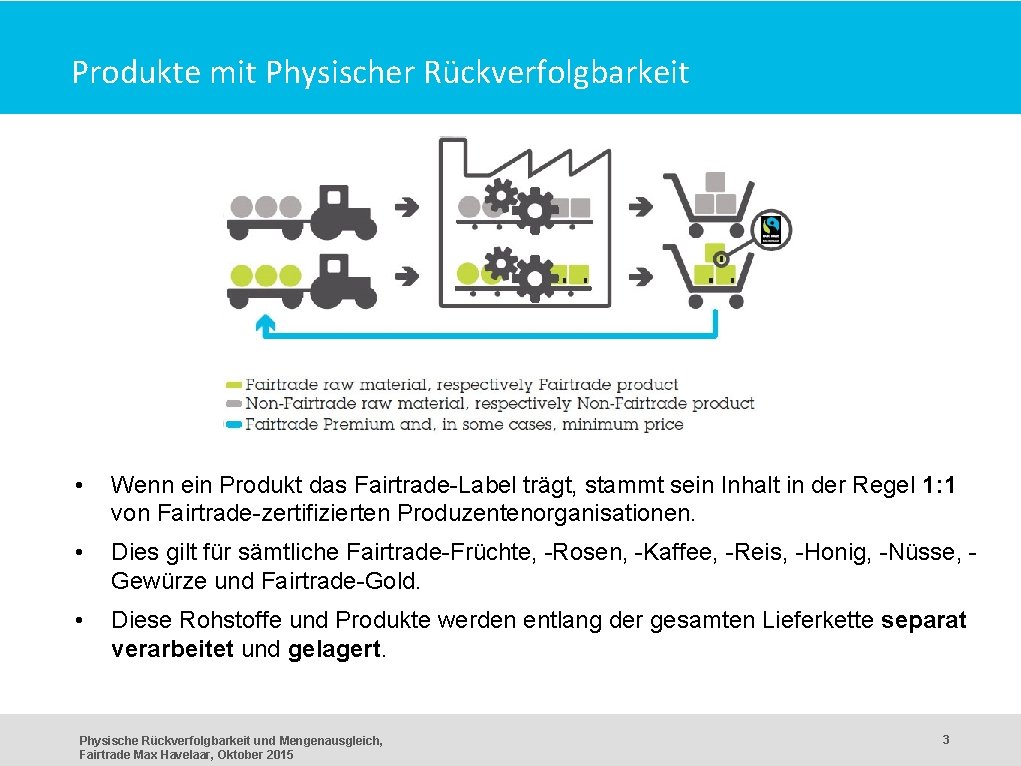 Produkte mit Physischer Rückverfolgbarkeit

Fairtrade raw material, respectively Fairtrade product
Non-Fairtrade raw material, respectively Non-Fairtrade product
Fairtrade Premium and, in some cases, minimum price

• Wenn ein Produkt das Fairtrade-Label trägt, stammt sein Inhalt in der Regel **1:1** von Fairtrade-zertifizierten Produzentenorganisationen.

• Dies gilt für sämtliche Fairtrade-Früchte, -Rosen, -Kaffee, -Reis, -Honig, -Nüsse, -Gewürze und Fairtrade-Gold.

• Diese Rohstoffe und Produkte werden entlang der gesamten Lieferkette **separat verarbeitet** und **gelagert**.

Physische Rückverfolgbarkeit und Mengenausgleich, Fairtrade Max Havelaar, Oktober 2015

3